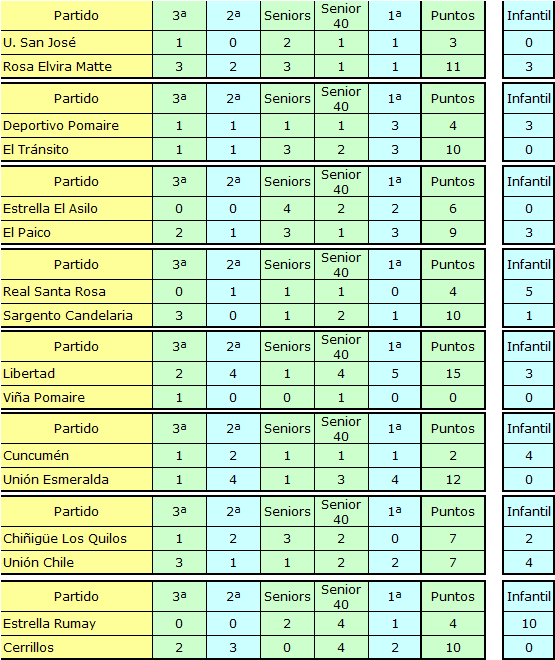 | Partido | 3ª | 2ª | Seniors | Senior 40 | 1ª | Puntos | Infantil |
|---|---|---|---|---|---|---|---|
| U. San José | 1 | 0 | 2 | 1 | 1 | 3 | 0 |
| Rosa Elvira Matte | 3 | 2 | 3 | 1 | 1 | 11 | 3 |

| Partido | 3ª | 2ª | Seniors | Senior 40 | 1ª | Puntos | Infantil |
|---|---|---|---|---|---|---|---|
| Deportivo Pomaire | 1 | 1 | 1 | 1 | 3 | 4 | 3 |
| El Tránsito | 1 | 1 | 3 | 2 | 3 | 10 | 0 |

| Partido | 3ª | 2ª | Seniors | Senior 40 | 1ª | Puntos | Infantil |
|---|---|---|---|---|---|---|---|
| Estrella El Asilo | 0 | 0 | 4 | 2 | 2 | 6 | 0 |
| El Paico | 2 | 1 | 3 | 1 | 3 | 9 | 3 |

| Partido | 3ª | 2ª | Seniors | Senior 40 | 1ª | Puntos | Infantil |
|---|---|---|---|---|---|---|---|
| Real Santa Rosa | 0 | 1 | 1 | 1 | 0 | 4 | 5 |
| Sargento Candelaria | 3 | 0 | 1 | 2 | 1 | 10 | 1 |

| Partido | 3ª | 2ª | Seniors | Senior 40 | 1ª | Puntos | Infantil |
|---|---|---|---|---|---|---|---|
| Libertad | 2 | 4 | 1 | 4 | 5 | 15 | 3 |
| Viña Pomaire | 1 | 0 | 0 | 1 | 0 | 0 | 0 |

| Partido | 3ª | 2ª | Seniors | Senior 40 | 1ª | Puntos | Infantil |
|---|---|---|---|---|---|---|---|
| Cuncumén | 1 | 2 | 1 | 1 | 1 | 2 | 4 |
| Unión Esmeralda | 1 | 4 | 1 | 3 | 4 | 12 | 0 |

| Partido | 3ª | 2ª | Seniors | Senior 40 | 1ª | Puntos | Infantil |
|---|---|---|---|---|---|---|---|
| Chiñigüe Los Quilos | 1 | 2 | 3 | 2 | 0 | 7 | 2 |
| Unión Chile | 3 | 1 | 1 | 2 | 2 | 7 | 4 |

| Partido | 3ª | 2ª | Seniors | Senior 40 | 1ª | Puntos | Infantil |
|---|---|---|---|---|---|---|---|
| Estrella Rumay | 0 | 0 | 2 | 4 | 1 | 4 | 10 |
| Cerrillos | 2 | 3 | 0 | 4 | 2 | 10 | 0 |